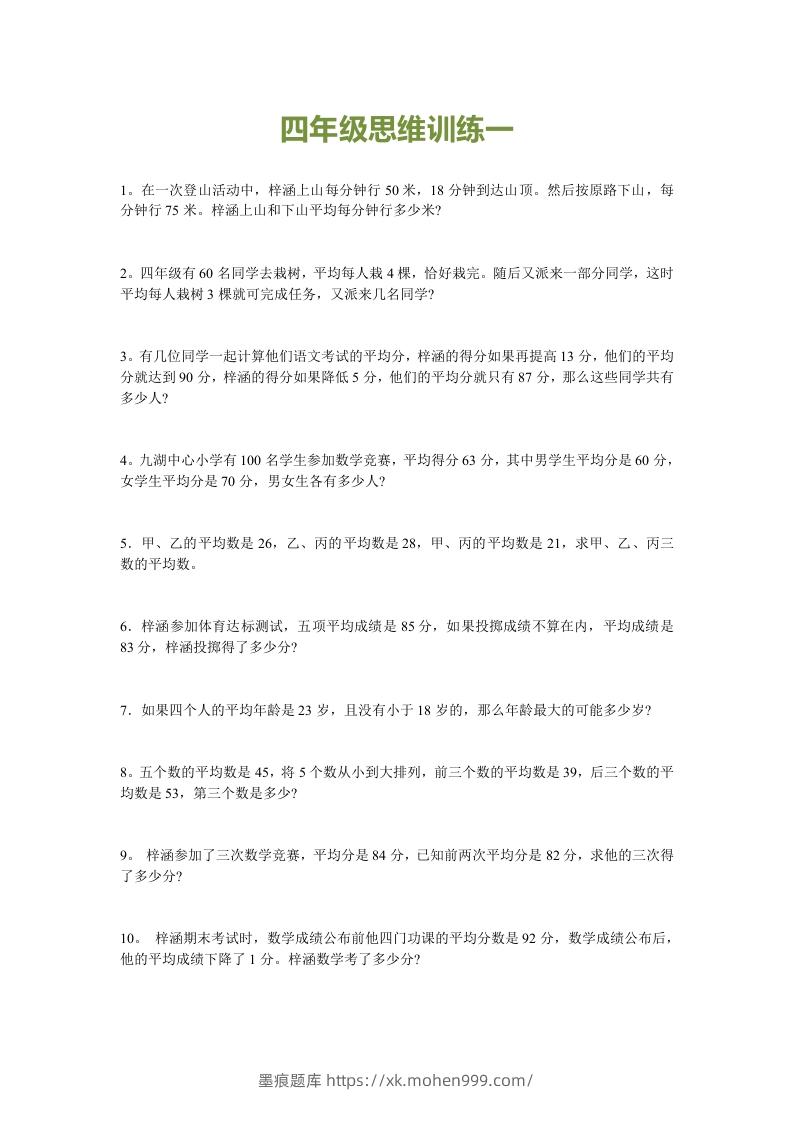 四年级思维训练一

1。在一次登山活动中，梓涵上山每分钟行 50 米，18 分钟到达山顶。然后按原路下山，每分钟行 75 米。梓涵上山和下山平均每分钟行多少米?

2。四年级有 60 名同学去栽树，平均每人栽 4 棵，恰好栽完。随后又派来一部分同学，这时平均每人栽树 3 棵就可完成任务，又派来几名同学?

3。有几位同学一起计算他们语文考试的平均分，梓涵的得分如果再提高 13 分，他们的平均分就达到 90 分，梓涵的得分如果降低 5 分，他们的平均分就只有 87 分，那么这些同学共有多少人?

4。九湖中心小学有 100 名学生参加数学竞赛，平均得分 63 分，其中男学生平均分是 60 分，女学生平均分是 70 分，男女生各有多少人?

5．甲、乙的平均数是 26，乙、丙的平均数是 28，甲、丙的平均数是 21，求甲、乙、丙三数的平均数。

6．梓涵参加体育达标测试，五项平均成绩是 85 分，如果投掷成绩不算在内，平均成绩是 83 分，梓涵投掷得了多少分?

7．如果四个人的平均年龄是 23 岁，且没有小于 18 岁的，那么年龄最大的可能多少岁?

8。五个数的平均数是 45，将 5 个数从小到大排列，前三个数的平均数是 39，后三个数的平均数是 53，第三个数是多少?

9。 梓涵参加了三次数学竞赛，平均分是 84 分，已知前两次平均分是 82 分，求他的三次得了多少分?

10。 梓涵期末考试时，数学成绩公布前他四门功课的平均分数是 92 分，数学成绩公布后，他的平均成绩下降了 1 分。梓涵数学考了多少分?

墨痕题库 https://xk.mohen999.com/